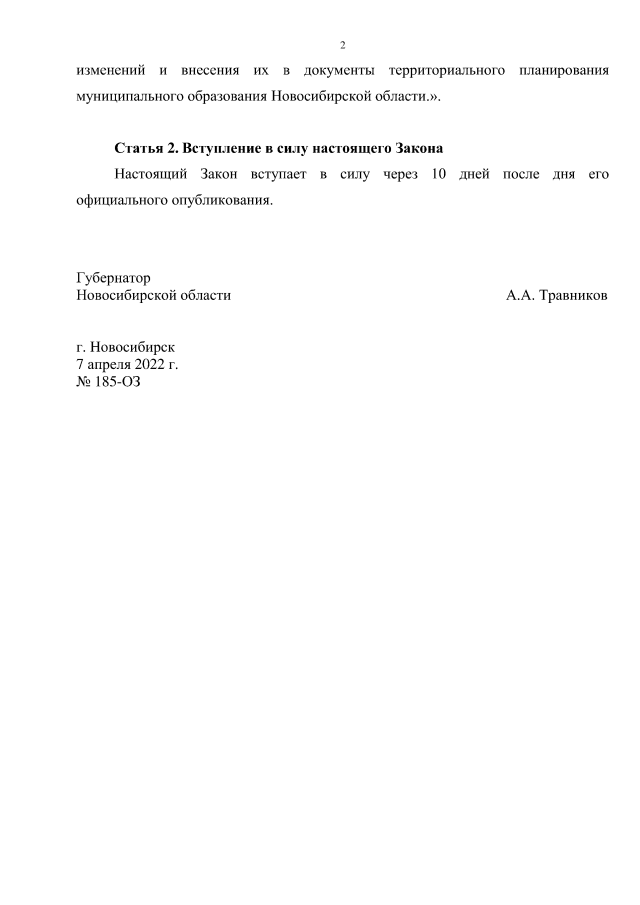 2

изменений и внесения их в документы территориального планирования муниципального образования Новосибирской области.».

Статья 2. Вступление в силу настоящего Закона

Настоящий Закон вступает в силу через 10 дней после дня его официального опубликования.

Губернатор
Новосибирской области А.А. Травников

г. Новосибирск
7 апреля 2022 г.
№ 185-ОЗ